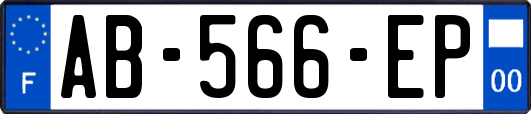 F
AB-566-EP
00